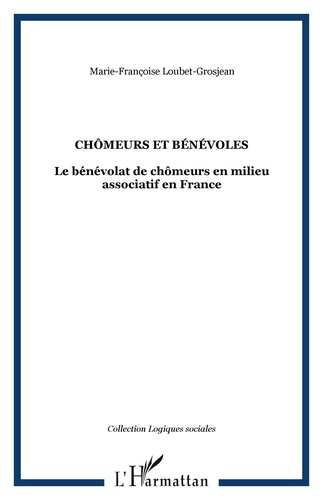 Marie-Françoise Loubet-Grosjean

CHÔMEURS ET BÉNÉVOLES

Le bénévolat de chômeurs en milieu associatif en France

Collection Logiques sociales

L'Harmattan